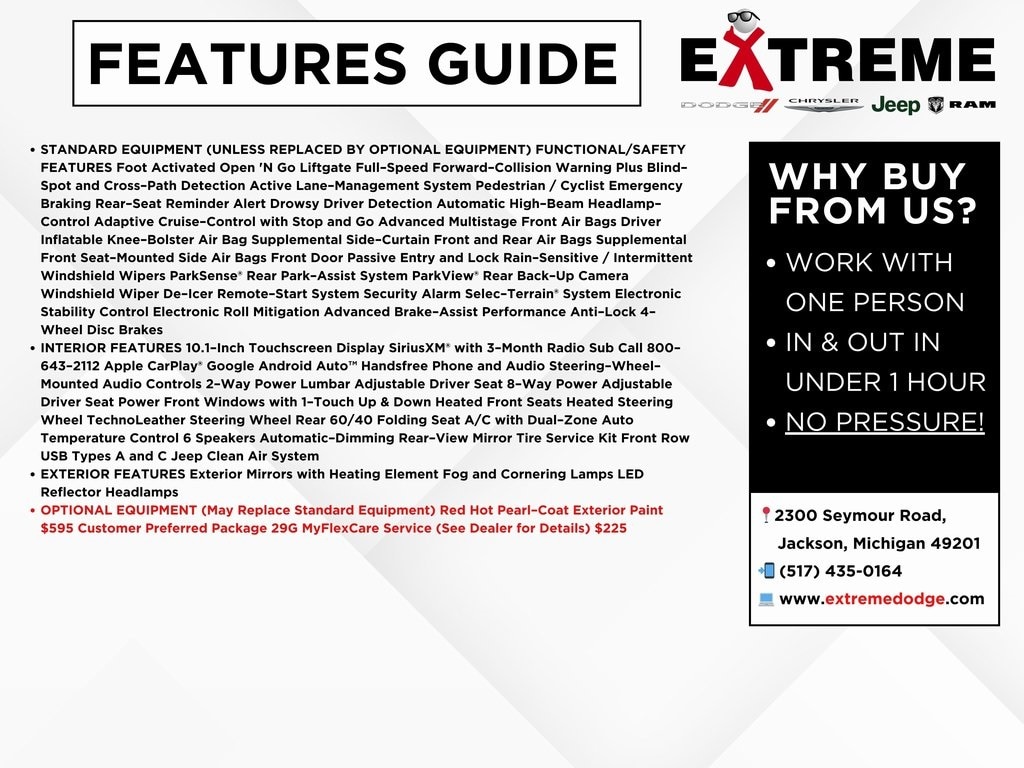 FEATURES GUIDE

EXTREME

DODGE CHRYSLER Jeep RAM

• STANDARD EQUIPMENT (UNLESS REPLACED BY OPTIONAL EQUIPMENT) FUNCTIONAL/SAFETY FEATURES Foot Activated Open 'N Go Liftgate Full-Speed Forward-Collision Warning Plus Blind-Spot and Cross-Path Detection Active Lane-Management System Pedestrian / Cyclist Emergency Braking Rear-Seat Reminder Alert Drowsy Driver Detection Automatic High-Beam Headlamp-Control Adaptive Cruise-Control with Stop and Go Advanced Multistage Front Air Bags Driver Inflatable Knee-Bolster Air Bag Supplemental Side-Curtain Front and Rear Air Bags Supplemental Front Seat-Mounted Side Air Bags Front Door Passive Entry and Lock Rain-Sensitive / Intermittent Windshield Wipers ParkSense® Rear Park-Assist System ParkView® Rear Back-Up Camera Windshield Wiper De-Icer Remote-Start System Security Alarm Selec-Terrain® System Electronic Stability Control Electronic Roll Mitigation Advanced Brake-Assist Performance Anti-Lock 4-Wheel Disc Brakes
• INTERIOR FEATURES 10.1-Inch Touchscreen Display SiriusXM® with 3-Month Radio Sub Call 800-643-2112 Apple CarPlay® Google Android Auto™ Handsfree Phone and Audio Steering-Wheel-Mounted Audio Controls 2-Way Power Lumbar Adjustable Driver Seat 8-Way Power Adjustable Driver Seat Power Front Windows with 1-Touch Up & Down Heated Front Seats Heated Steering Wheel TechnoLeather Steering Wheel Rear 60/40 Folding Seat A/C with Dual-Zone Auto Temperature Control 6 Speakers Automatic-Dimming Rear-View Mirror Tire Service Kit Front Row USB Types A and C Jeep Clean Air System
• EXTERIOR FEATURES Exterior Mirrors with Heating Element Fog and Cornering Lamps LED Reflector Headlamps
• OPTIONAL EQUIPMENT (May Replace Standard Equipment) Red Hot Pearl-Coat Exterior Paint $595 Customer Preferred Package 29G MyFlexCare Service (See Dealer for Details) $225

WHY BUY FROM US?
• WORK WITH ONE PERSON
• IN & OUT IN UNDER 1 HOUR
• NO PRESSURE!

2300 Seymour Road, Jackson, Michigan 49201
(517) 435-0164
www.extremedodge.com